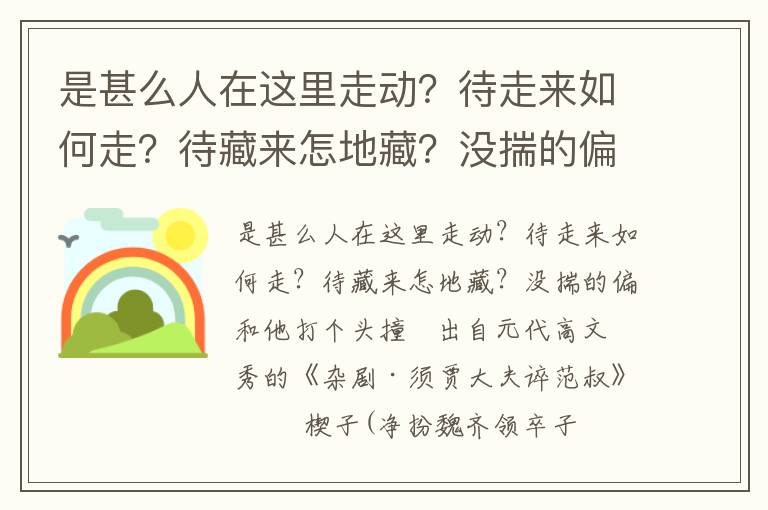 是甚么人在这里走动？待走来如何走？待藏来怎地藏？没揣的偏

是甚么人在这里走动？待走来如何走？待藏来怎地藏？没揣的偏和他打个头撞　出自元代高文秀的《杂剧·须贾大夫谇范叔》

楔子（净扮魏齐领卒子